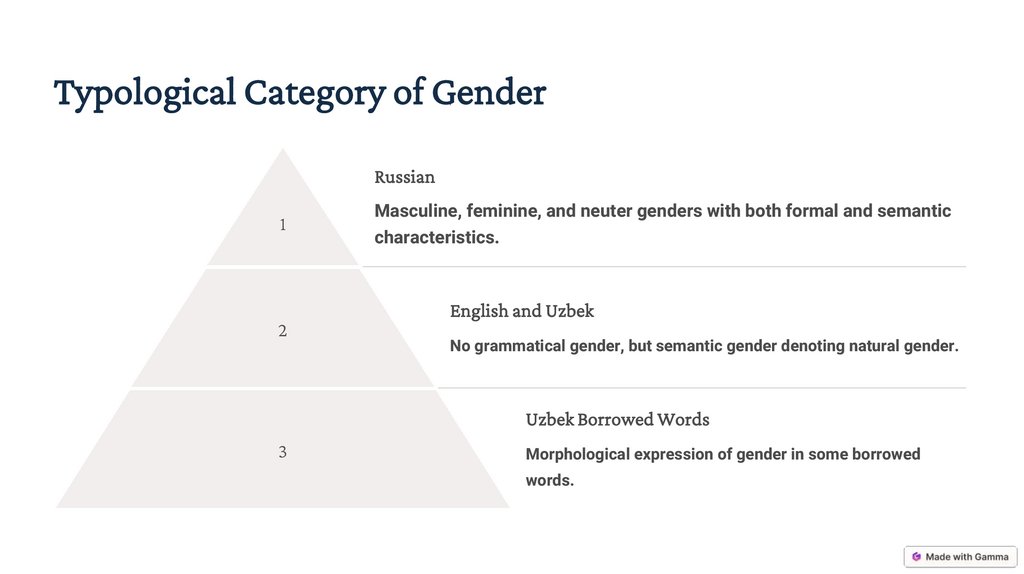 Typological Category of Gender

1

Russian

Masculine, feminine, and neuter genders with both formal and semantic characteristics.

2

English and Uzbek

No grammatical gender, but semantic gender denoting natural gender.

3

Uzbek Borrowed Words

Morphological expression of gender in some borrowed words.

Made with Gamma